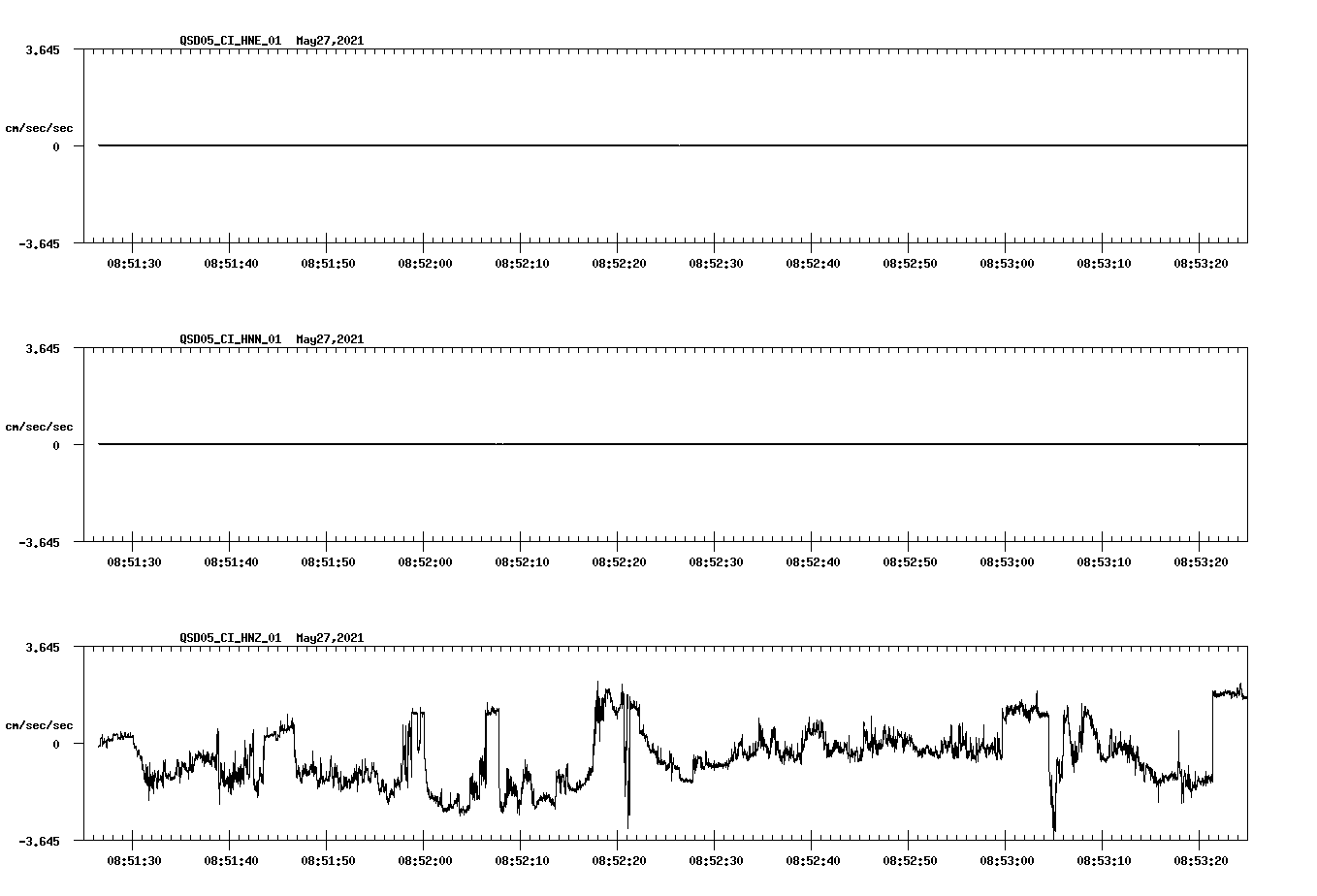 QSD05_CI_HNE_01 May27,2021

3.645

cm/sec/sec

0

-3.645

08:51:30 08:51:40 08:51:50 08:52:00 08:52:10 08:52:20 08:52:30 08:52:40 08:52:50 08:53:00 08:53:10 08:53:20

QSD05_CI_HNN_01 May27,2021

3.645

cm/sec/sec

0

-3.645

08:51:30 08:51:40 08:51:50 08:52:00 08:52:10 08:52:20 08:52:30 08:52:40 08:52:50 08:53:00 08:53:10 08:53:20

QSD05_CI_HNZ_01 May27,2021

3.645

cm/sec/sec

0

-3.645

08:51:30 08:51:40 08:51:50 08:52:00 08:52:10 08:52:20 08:52:30 08:52:40 08:52:50 08:53:00 08:53:10 08:53:20